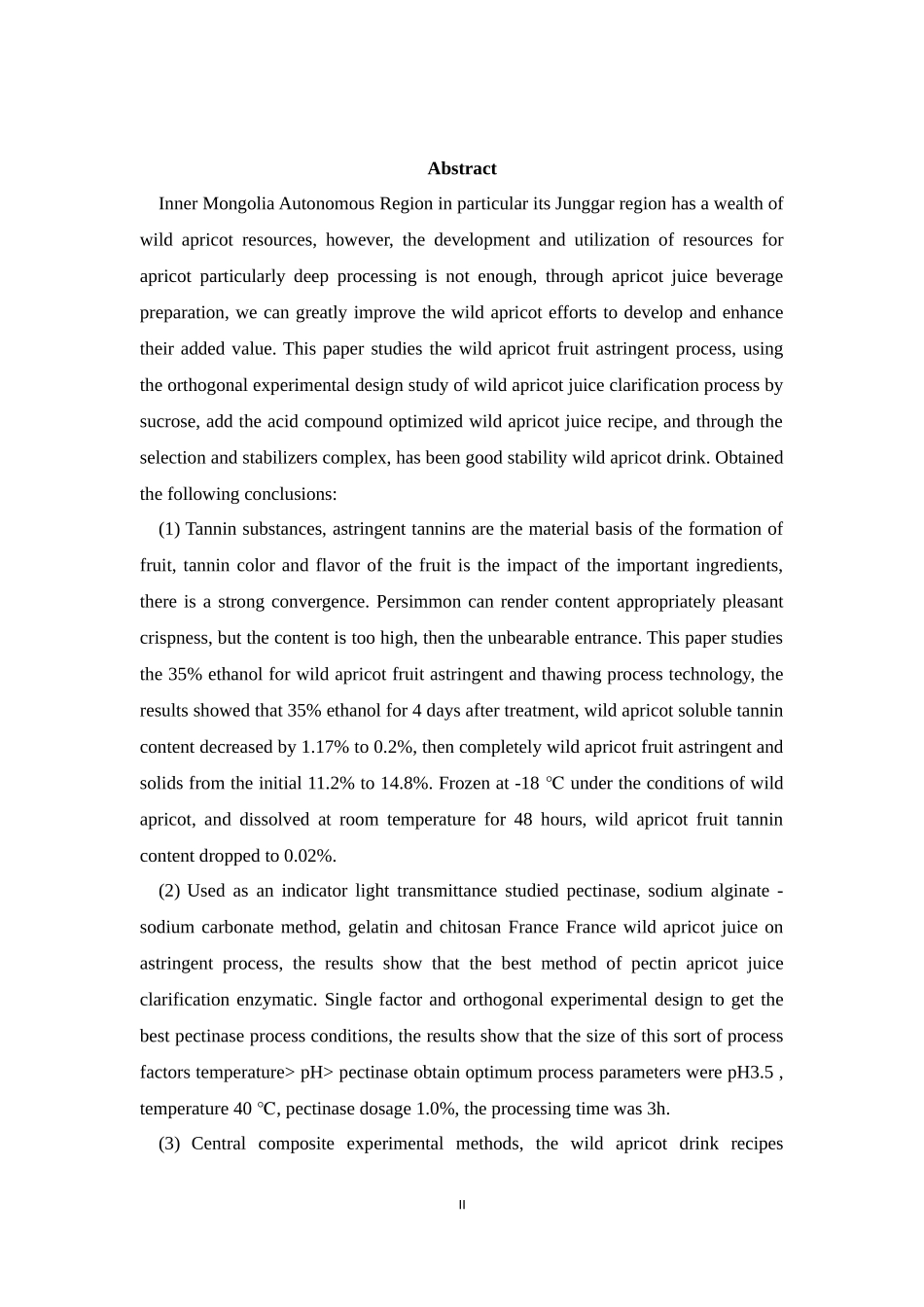 Abstract

Inner Mongolia Autonomous Region in particular its Junggar region has a wealth of wild apricot resources, however, the development and utilization of resources for apricot particularly deep processing is not enough, through apricot juice beverage preparation, we can greatly improve the wild apricot efforts to develop and enhance their added value. This paper studies the wild apricot fruit astringent process, using the orthogonal experimental design study of wild apricot juice clarification process by sucrose, add the acid compound optimized wild apricot juice recipe, and through the selection and stabilizers complex, has been good stability wild apricot drink. Obtained the following conclusions:

(1) Tannin substances, astringent tannins are the material basis of the formation of fruit, tannin color and flavor of the fruit is the impact of the important ingredients, there is a strong convergence. Persimmon can render content appropriately pleasant crispness, but the content is too high, then the unbearable entrance. This paper studies the 35% ethanol for wild apricot fruit astringent and thawing process technology, the results showed that 35% ethanol for 4 days after treatment, wild apricot soluble tannin content decreased by 1.17% to 0.2%, then completely wild apricot fruit astringent and solids from the initial 11.2% to 14.8%. Frozen at -18 ℃ under the conditions of wild apricot, and dissolved at room temperature for 48 hours, wild apricot fruit tannin content dropped to 0.02%.

(2) Used as an indicator light transmittance studied pectinase, sodium alginate - sodium carbonate method, gelatin and chitosan France France wild apricot juice on astringent process, the results show that the best method of pectin apricot juice clarification enzymatic. Single factor and orthogonal experimental design to get the best pectinase process conditions, the results show that the size of this sort of process factors temperature> pH> pectinase obtain optimum process parameters were pH3.5 , temperature 40 ℃, pectinase dosage 1.0%, the processing time was 3h.

(3) Central composite experimental methods, the wild apricot drink recipes

II